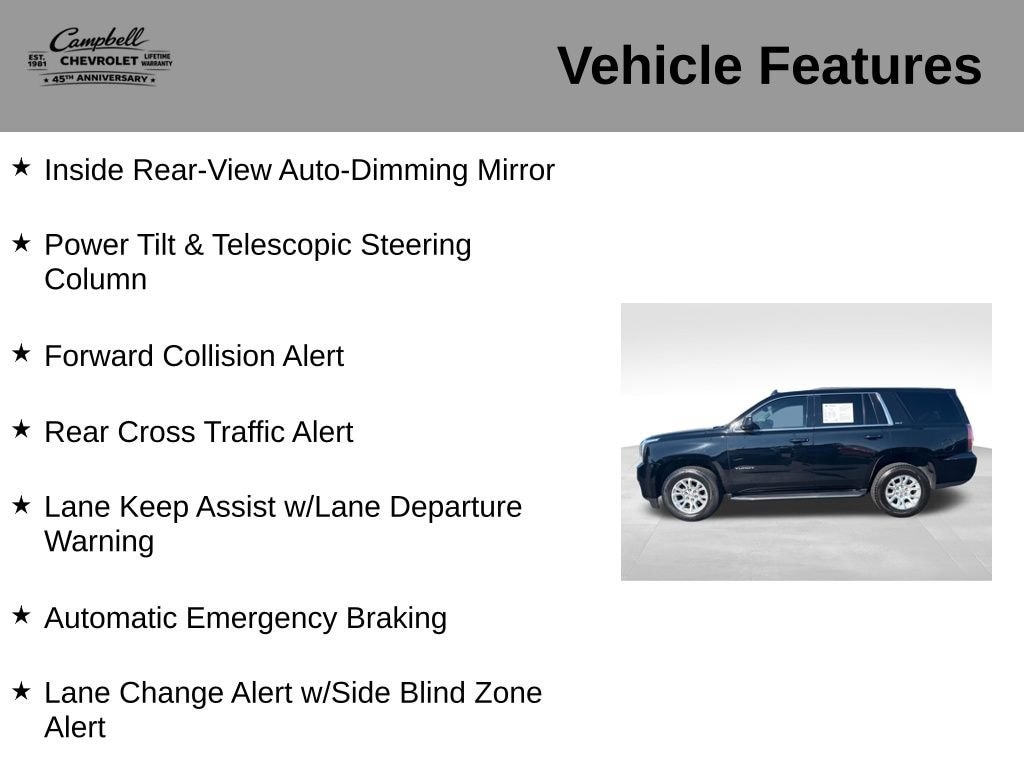 Campbell
EST. 1981 CHEVROLET LIFETIME WARRANTY
★ 45TH ANNIVERSARY ★

Vehicle Features

★ Inside Rear-View Auto-Dimming Mirror

★ Power Tilt & Telescopic Steering Column

★ Forward Collision Alert

★ Rear Cross Traffic Alert

★ Lane Keep Assist w/Lane Departure Warning

★ Automatic Emergency Braking

★ Lane Change Alert w/Side Blind Zone Alert